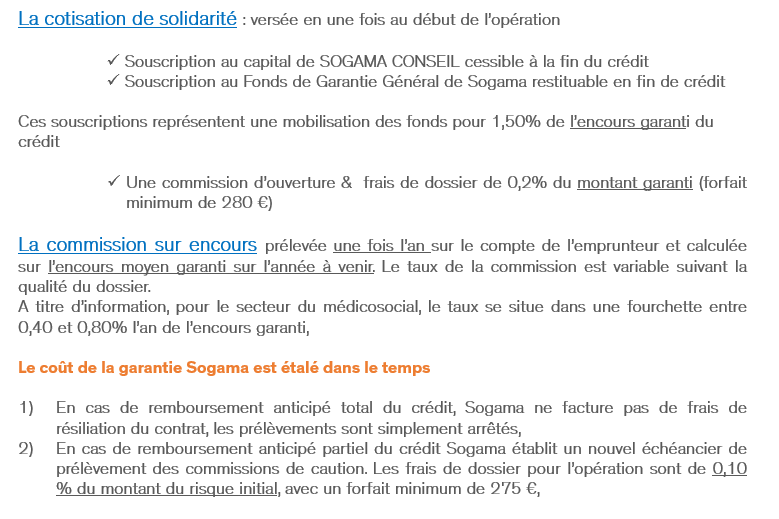 La cotisation de solidarité : versée en une fois au début de l'opération

✓ Souscription au capital de SOGAMA CONSEIL cessible à la fin du crédit
✓ Souscription au Fonds de Garantie Général de Sogama restituable en fin de crédit

Ces souscriptions représentent une mobilisation des fonds pour 1,50% de l'encours garanti du crédit

✓ Une commission d'ouverture & frais de dossier de 0,2% du montant garanti (forfait minimum de 280 €)

La commission sur encours prélevée une fois l'an sur le compte de l'emprunteur et calculée sur l'encours moyen garanti sur l'année à venir. Le taux de la commission est variable suivant la qualité du dossier.
A titre d'information, pour le secteur du médicosocial, le taux se situe dans une fourchette entre 0,40 et 0,80% l'an de l'encours garanti,

Le coût de la garantie Sogama est étalé dans le temps

1) En cas de remboursement anticipé total du crédit, Sogama ne facture pas de frais de résiliation du contrat, les prélèvements sont simplement arrêtés,
2) En cas de remboursement anticipé partiel du crédit Sogama établit un nouvel échéancier de prélèvement des commissions de caution. Les frais de dossier pour l'opération sont de 0,10 % du montant du risque initial, avec un forfait minimum de 275 €,